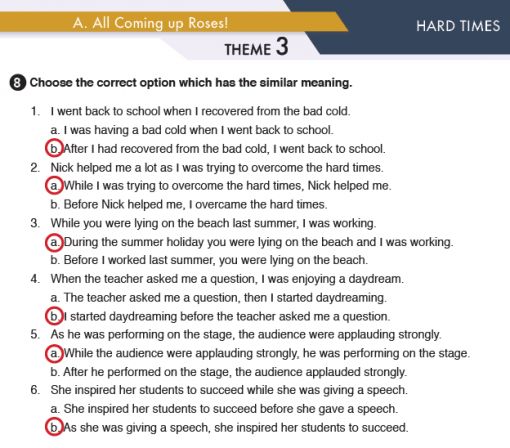 A. All Coming up Roses!

HARD TIMES

THEME 3

8 Choose the correct option which has the similar meaning.

1. I went back to school when I recovered from the bad cold.
a. I was having a bad cold when I went back to school.
b. After I had recovered from the bad cold, I went back to school.
2. Nick helped me a lot as I was trying to overcome the hard times.
a. While I was trying to overcome the hard times, Nick helped me.
b. Before Nick helped me, I overcame the hard times.
3. While you were lying on the beach last summer, I was working.
a. During the summer holiday you were lying on the beach and I was working.
b. Before I worked last summer, you were lying on the beach.
4. When the teacher asked me a question, I was enjoying a daydream.
a. The teacher asked me a question, then I started daydreaming.
b. I started daydreaming before the teacher asked me a question.
5. As he was performing on the stage, the audience were applauding strongly.
a. While the audience were applauding strongly, he was performing on the stage.
b. After he performed on the stage, the audience applauded strongly.
6. She inspired her students to succeed while she was giving a speech.
a. She inspired her students to succeed before she gave a speech.
b. As she was giving a speech, she inspired her students to succeed.